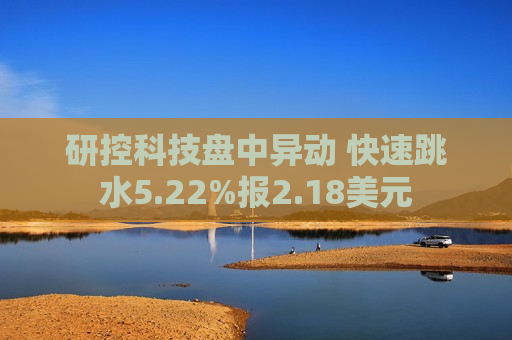 研控科技盘中异动 快速跳水5.22%报2.18美元